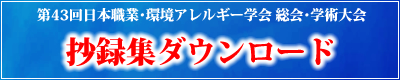 第43回日本職業・環境アレルギー学会 総会・学術大会

抄録集ダウンロード